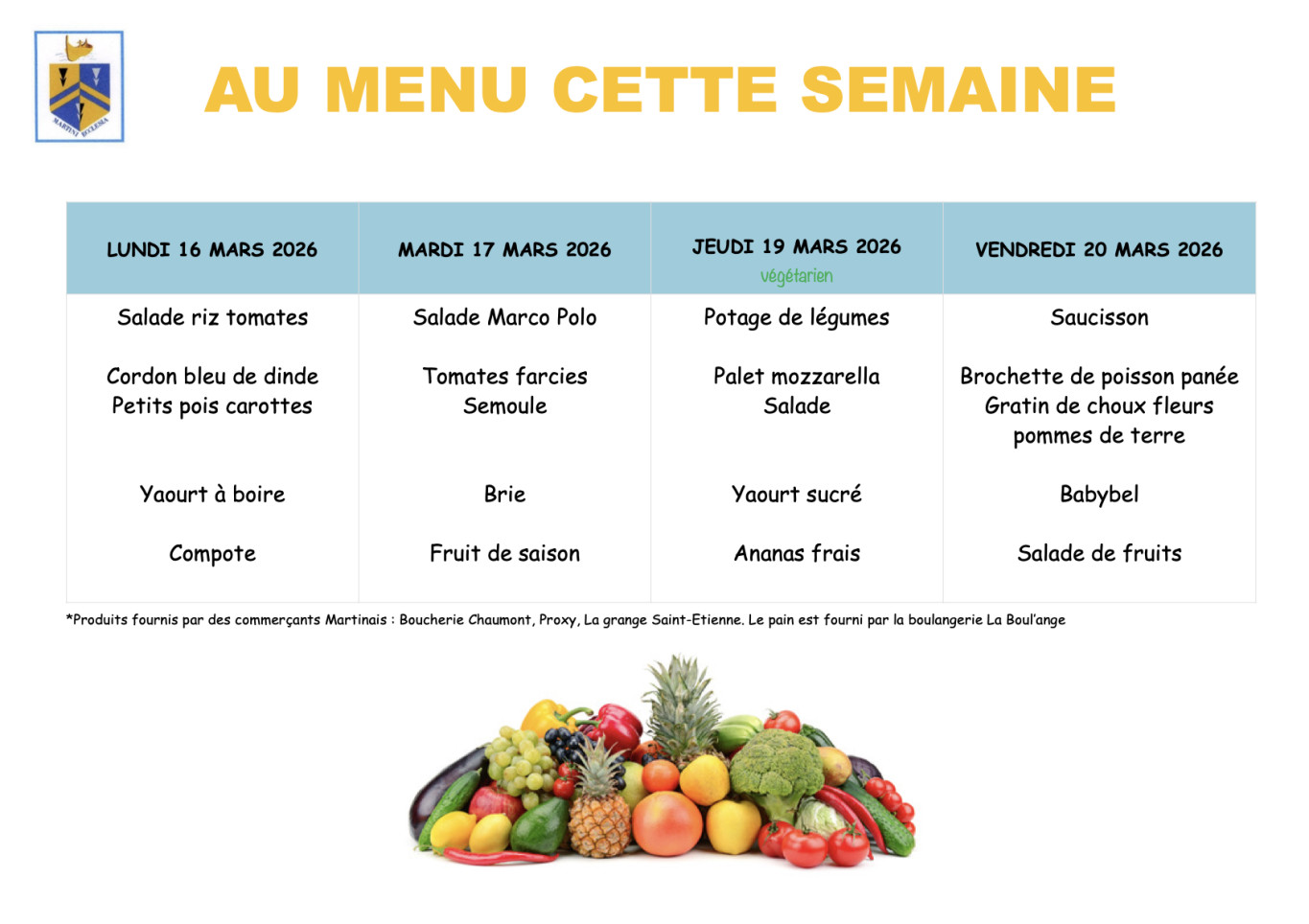 MARTINI ECCLESIA

AU MENU CETTE SEMAINE

| LUNDI 16 MARS 2026 | MARDI 17 MARS 2026 | JEUDI 19 MARS 2026 végétarien | VENDREDI 20 MARS 2026 |
|---|---|---|---|
| Salade riz tomates | Salade Marco Polo | Potage de légumes | Saucisson |
| Cordon bleu de dinde Petits pois carottes | Tomates farcies Semoule | Palet mozzarella Salade | Brochette de poisson panée Gratin de choux fleurs pommes de terre |
| Yaourt à boire | Brie | Yaourt sucré | Babybel |
| Compote | Fruit de saison | Ananas frais | Salade de fruits |

*Produits fournis par des commerçants Martinais : Boucherie Chaumont, Proxy, La grange Saint-Etienne. Le pain est fourni par la boulangerie La Boul'ange